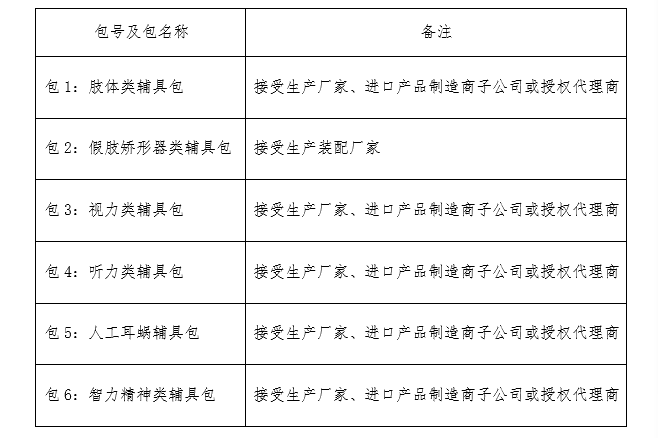 | 包号及包名称 | 备注 |
|---|---|
| 包 1：肢体类辅具包 | 接受生产厂家、进口产品制造商子公司或授权代理商 |
| 包 2：假肢矫形器类辅具包 | 接受生产装配厂家 |
| 包 3：视力类辅具包 | 接受生产厂家、进口产品制造商子公司或授权代理商 |
| 包 4：听力类辅具包 | 接受生产厂家、进口产品制造商子公司或授权代理商 |
| 包 5：人工耳蜗辅具包 | 接受生产厂家、进口产品制造商子公司或授权代理商 |
| 包 6：智力精神类辅具包 | 接受生产厂家、进口产品制造商子公司或授权代理商 |